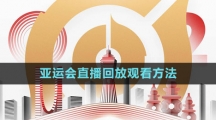 亚运会直播回放观看方法